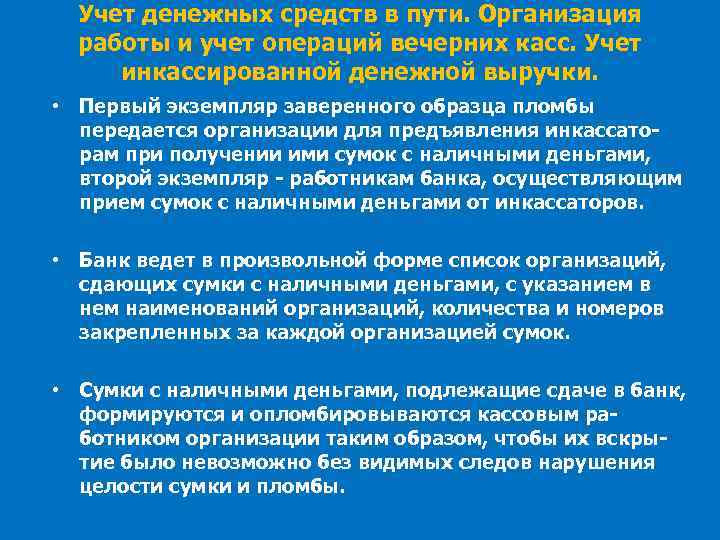 Учет денежных средств в пути. Организация работы и учет операций вечерних касс. Учет инкассированной денежной выручки.

• Первый экземпляр заверенного образца пломбы передается организации для предъявления инкассаторам при получении ими сумок с наличными деньгами, второй экземпляр - работникам банка, осуществляющим прием сумок с наличными деньгами от инкассаторов.

• Банк ведет в произвольной форме список организаций, сдающих сумки с наличными деньгами, с указанием в нем наименований организаций, количества и номеров закрепленных за каждой организацией сумок.

• Сумки с наличными деньгами, подлежащие сдаче в банк, формируются и опломбировываются кассовым работником организации таким образом, чтобы их вскрытие было невозможно без видимых следов нарушения целости сумки и пломбы.